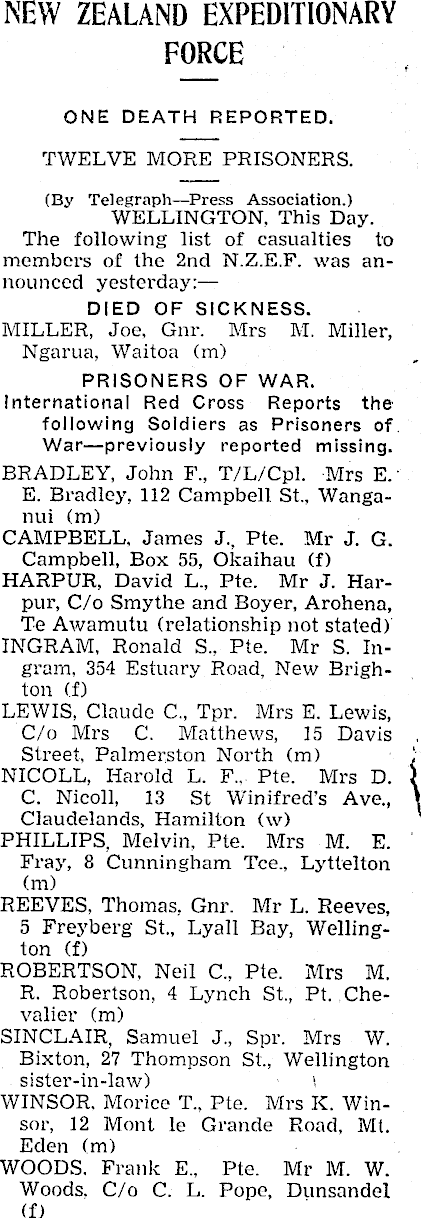 NEW ZEALAND EXPEDITIONARY FORCE

ONE DEATH REPORTED.

TWELVE MORE PRISONERS.

(By Telegraph—Press Association.)
WELLINGTON, This Day.

The following list of casualties to members of the 2nd N.Z.E.F. was announced yesterday:—

DIED OF SICKNESS.

MILLER, Joe, Gnr. Mrs M. Miller, Ngarua, Waitoa (m)

PRISONERS OF WAR.

International Red Cross Reports the following Soldiers as Prisoners of War—previously reported missing.

BRADLEY, John F., T/L/Cpl. Mrs E. E. Bradley, 112 Campbell St., Wanganui (m)

CAMPBELL, James J., Pte. Mr J. G. Campbell, Box 55, Okaihau (f)

HARPUR, David L., Pte. Mr J. Harpur, C/o Smythe and Boyer, Arohena, Te Awamutu (relationship not stated)

INGRAM, Ronald S., Pte. Mr S. Ingram, 354 Estuary Road, New Brighton (f)

LEWIS, Claude C., Tpr. Mrs E. Lewis, C/o Mrs C. Matthews, 15 Davis Street, Palmerston North (m)

NICOLL, Harold L. F., Pte. Mrs D. C. Nicoll, 13 St Winifred's Ave., Claudelands, Hamilton (w)

PHILLIPS, Melvin, Pte. Mrs M. E. Fray, 8 Cunningham Tce., Lyttelton (m)

REEVES, Thomas, Gnr. Mr L. Reeves, 5 Freyberg St., Lyall Bay, Wellington (f)

ROBERTSON, Neil C., Pte. Mrs M. R. Robertson, 4 Lynch St., Pt. Chevalier (m)

SINCLAIR, Samuel J., Spr. Mrs W. Bixton, 27 Thompson St., Wellington sister-in-law)

WINSOR, Morice T., Pte. Mrs K. Winsor, 12 Mont le Grande Road, Mt. Eden (m)

WOODS, Frank E., Pte. Mr M. W. Woods, C/o C. L. Pope, Dunsandel (f)